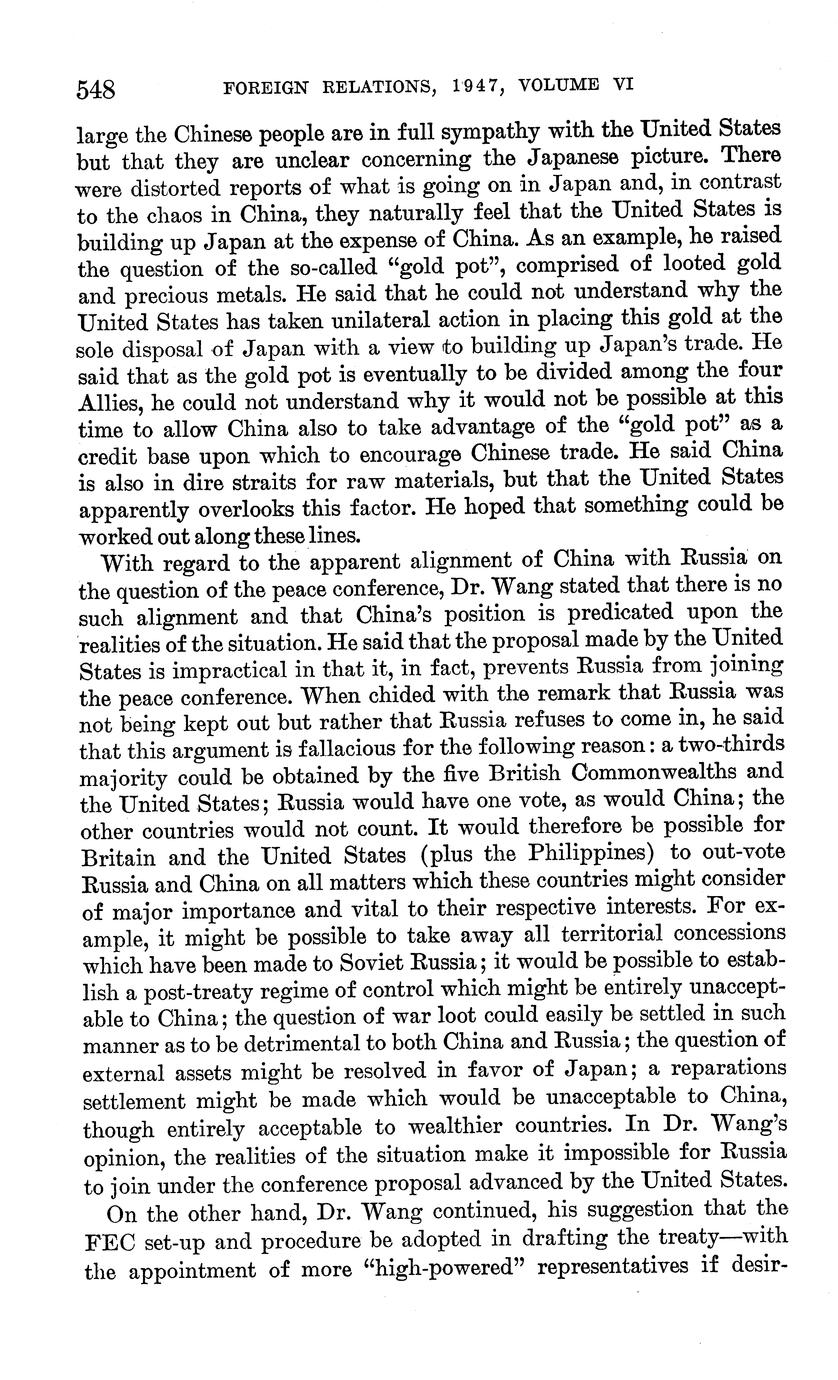 548 FOREIGN RELATIONS, 1947, VOLUME VI

large the Chinese people are in full sympathy with the United States but that they are unclear concerning the Japanese picture. There were distorted reports of what is going on in Japan and, in contrast to the chaos in China, they naturally feel that the United States is building up Japan at the expense of China. As an example, he raised the question of the so-called "gold pot", comprised of looted gold and precious metals. He said that he could not understand why the United States has taken unilateral action in placing this gold at the sole disposal of Japan with a view to building up Japan's trade. He said that as the gold pot is eventually to be divided among the four Allies, he could not understand why it would not be possible at this time to allow China also to take advantage of the "gold pot" as a credit base upon which to encourage Chinese trade. He said China is also in dire straits for raw materials, but that the United States apparently overlooks this factor. He hoped that something could be worked out along these lines.

With regard to the apparent alignment of China with Russia on the question of the peace conference, Dr. Wang stated that there is no such alignment and that China's position is predicated upon the realities of the situation. He said that the proposal made by the United States is impractical in that it, in fact, prevents Russia from joining the peace conference. When chided with the remark that Russia was not being kept out but rather that Russia refuses to come in, he said that this argument is fallacious for the following reason: a two-thirds majority could be obtained by the five British Commonwealths and the United States; Russia would have one vote, as would China; the other countries would not count. It would therefore be possible for Britain and the United States (plus the Philippines) to out-vote Russia and China on all matters which these countries might consider of major importance and vital to their respective interests. For example, it might be possible to take away all territorial concessions which have been made to Soviet Russia; it would be possible to establish a post-treaty regime of control which might be entirely unacceptable to China; the question of war loot could easily be settled in such manner as to be detrimental to both China and Russia; the question of external assets might be resolved in favor of Japan; a reparations settlement might be made which would be unacceptable to China, though entirely acceptable to wealthier countries. In Dr. Wang's opinion, the realities of the situation make it impossible for Russia to join under the conference proposal advanced by the United States.

On the other hand, Dr. Wang continued, his suggestion that the FEC set-up and procedure be adopted in drafting the treaty—with the appointment of more "high-powered" representatives if desir-